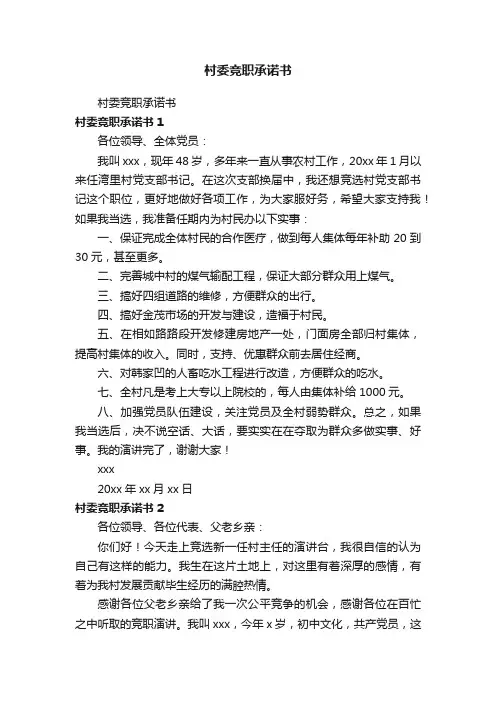 村委竞职承诺书

村委竞职承诺书

村委竞职承诺书 1

各位领导、全体党员：

我叫 xxx，现年 48 岁，多年来一直从事农村工作，20xx 年 1 月以来任湾里村党支部书记。在这次支部换届中，我还想竞选村党支部书记这个职位，更好地做好各项工作，为大家服好务，希望大家支持我！如果我当选，我准备任期内为村民办以下实事：

一、保证完成全体村民的合作医疗，做到每人集体每年补助 20 到 30 元，甚至更多。

二、完善城中村的煤气输配工程，保证大部分群众用上煤气。

三、搞好四组道路的维修，方便群众的出行。

四、搞好金茂市场的开发与建设，造福于村民。

五、在相如路路段开发修建房地产一处，门面房全部归村集体，提高村集体的收入。同时，支持、优惠群众前去居住经商。

六、对韩家凹的人畜吃水工程进行改造，方便群众的吃水。

七、全村凡是考上大专以上院校的，每人由集体补给 1000 元。

八、加强党员队伍建设，关注党员及全村弱势群众。总之，如果我当选后，决不说空话、大话，要实实在在夺取为群众多做实事、好事。我的演讲完了，谢谢大家！

xxx

20xx 年 xx 月 xx 日

村委竞职承诺书 2

各位领导、各位代表、父老乡亲：

你们好！今天走上竞选新一任村主任的演讲台，我很自信的认为自己有这样的能力。我生在这片土地上，对这里有着深厚的感情，有着为我村发展贡献毕生经历的满腔热情。

感谢各位父老乡亲给了我一次公平竞争的机会，感谢各位在百忙之中听取的竞职演讲。我叫 xxx，今年 x 岁，初中文化，共产党员，这